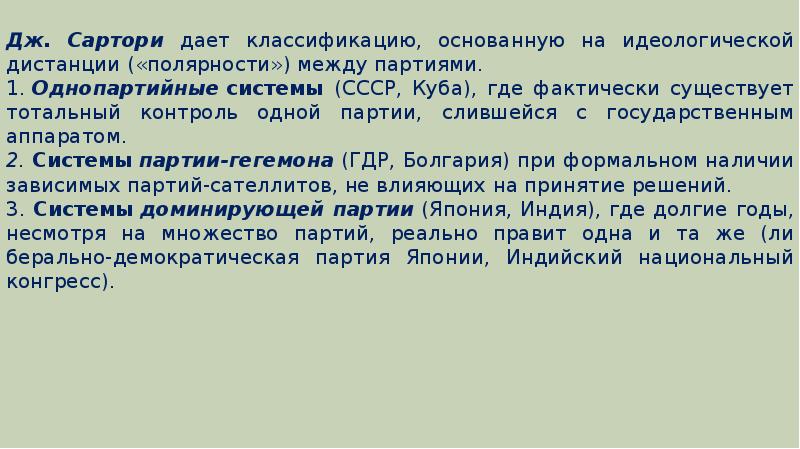 Дж. Сартори дает классификацию, основанную на идеологической дистанции («полярности») между партиями.
1. Однопартийные системы (СССР, Куба), где фактически существует тотальный контроль одной партии, слившейся с государственным аппаратом.
2. Системы партии-гегемона (ГДР, Болгария) при формальном наличии зависимых партий-сателлитов, не влияющих на принятие решений.
3. Системы доминирующей партии (Япония, Индия), где долгие годы, несмотря на множество партий, реально правит одна и та же (ли берально-демократическая партия Японии, Индийский национальный конгресс).